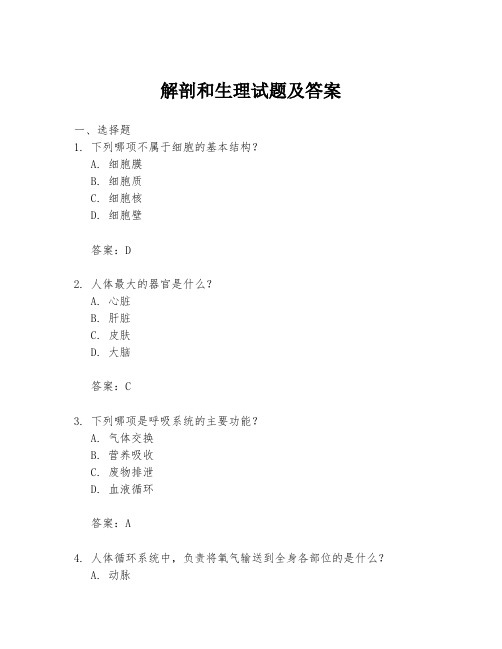 解剖和生理试题及答案

一、选择题

1. 下列哪项不属于细胞的基本结构？
A. 细胞膜
B. 细胞质
C. 细胞核
D. 细胞壁

答案：D

2. 人体最大的器官是什么？
A. 心脏
B. 肝脏
C. 皮肤
D. 大脑

答案：C

3. 下列哪项是呼吸系统的主要功能？
A. 气体交换
B. 营养吸收
C. 废物排泄
D. 血液循环

答案：A

4. 人体循环系统中，负责将氧气输送到全身各部位的是什么？
A. 动脉